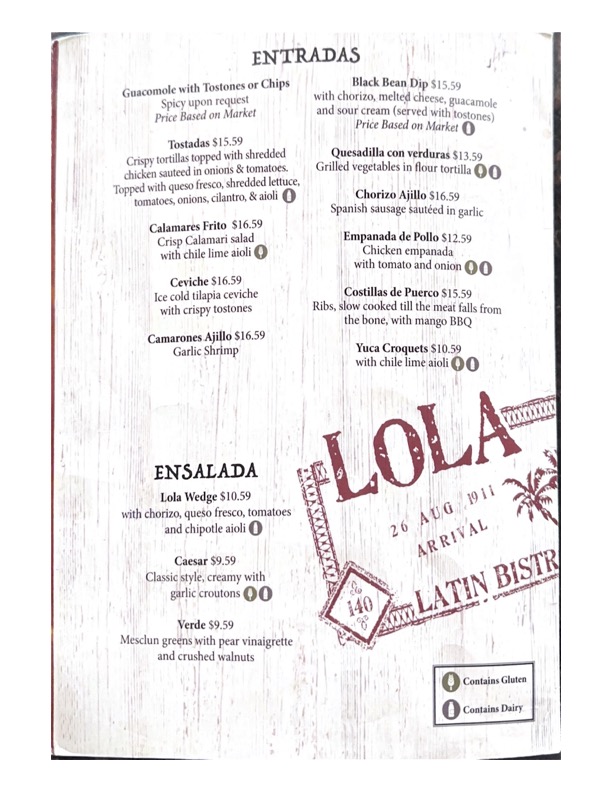 ENTRADAS

Guacomole with Tostones or Chips
Spicy upon request
Price Based on Market

Tostadas $15.59
Crispy tortillas topped with shredded chicken sauteed in onions & tomatoes. Topped with queso fresco, shredded lettuce, tomatoes, onions, cilantro, & aioli

Calamares Frito $16.59
Crisp Calamari salad with chile lime aioli

Ceviche $16.59
Ice cold tilapia ceviche with crispy tostones

Camarones Ajillo $16.59
Garlic Shrimp

Black Bean Dip $15.59
with chorizo, melted cheese, guacamole and sour cream (served with tostones)
Price Based on Market

Quesadilla con verduras $13.59
Grilled vegetables in flour tortilla

Chorizo Ajillo $16.59
Spanish sausage sautéed in garlic

Empanada de Pollo $12.59
Chicken empanada with tomato and onion

Costillas de Puerco $15.59
Ribs, slow cooked till the meat falls from the bone, with mango BBQ

Yuca Croquets $10.59
with chile lime aioli

ENSALADA

Lola Wedge $10.59
with chorizo, queso fresco, tomatoes and chipotle aioli

Caesar $9.59
Classic style, creamy with garlic croutons

Verde $9.59
Mesclun greens with pear vinaigrette and crushed walnuts

LOLA
26 AUG 1911
ARRIVAL
140
LATIN BISTR

Contains Gluten
Contains Dairy